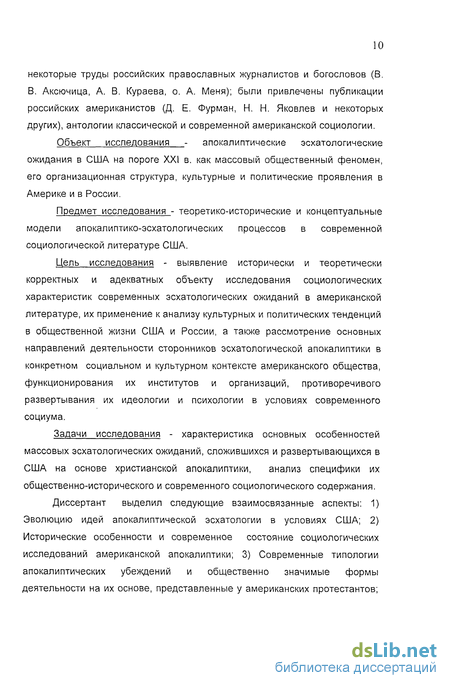 10

некоторые труды российских православных журналистов и богословов (В. В. Аксючица, А. В. Кураева, о. А. Меня); были привлечены публикации российских американистов (Д. Е. Фурман, Н. Н. Яковлев и некоторых других), антологии классической и современной американской социологии.

Объект исследования - апокалиптические эсхатологические ожидания в США на пороге XXI в. как массовый общественный феномен, его организационная структура, культурные и политические проявления в Америке и в России.

Предмет исследования - теоретико-исторические и концептуальные модели апокалиптико-эсхатологических процессов в современной социологической литературе США.

Цель исследования - выявление исторически и теоретически корректных и адекватных объекту исследования социологических характеристик современных эсхатологических ожиданий в американской литературе, их применение к анализу культурных и политических тенденций в общественной жизни США и России, а также рассмотрение основных направлений деятельности сторонников эсхатологической апокалиптики в конкретном социальном и культурном контексте американского общества, функционирования их институтов и организаций, противоречивого развертывания их идеологии и психологии в условиях современного социума.

Задачи исследования - характеристика основных особенностей массовых эсхатологических ожиданий, сложившихся и развертывающихся в США на основе христианской апокалиптики, анализ специфики их общественно-исторического и современного социологического содержания.

Диссертант выделил следующие взаимосвязанные аспекты: 1) Эволюцию идей апокалиптической эсхатологии в условиях США; 2) Исторические особенности и современное состояние социологических исследований американской апокалиптики; 3) Современные типологии апокалиптических убеждений и общественно значимые формы деятельности на их основе, представленные у американских протестантов;

dsLib.net
библиотека диссертаций